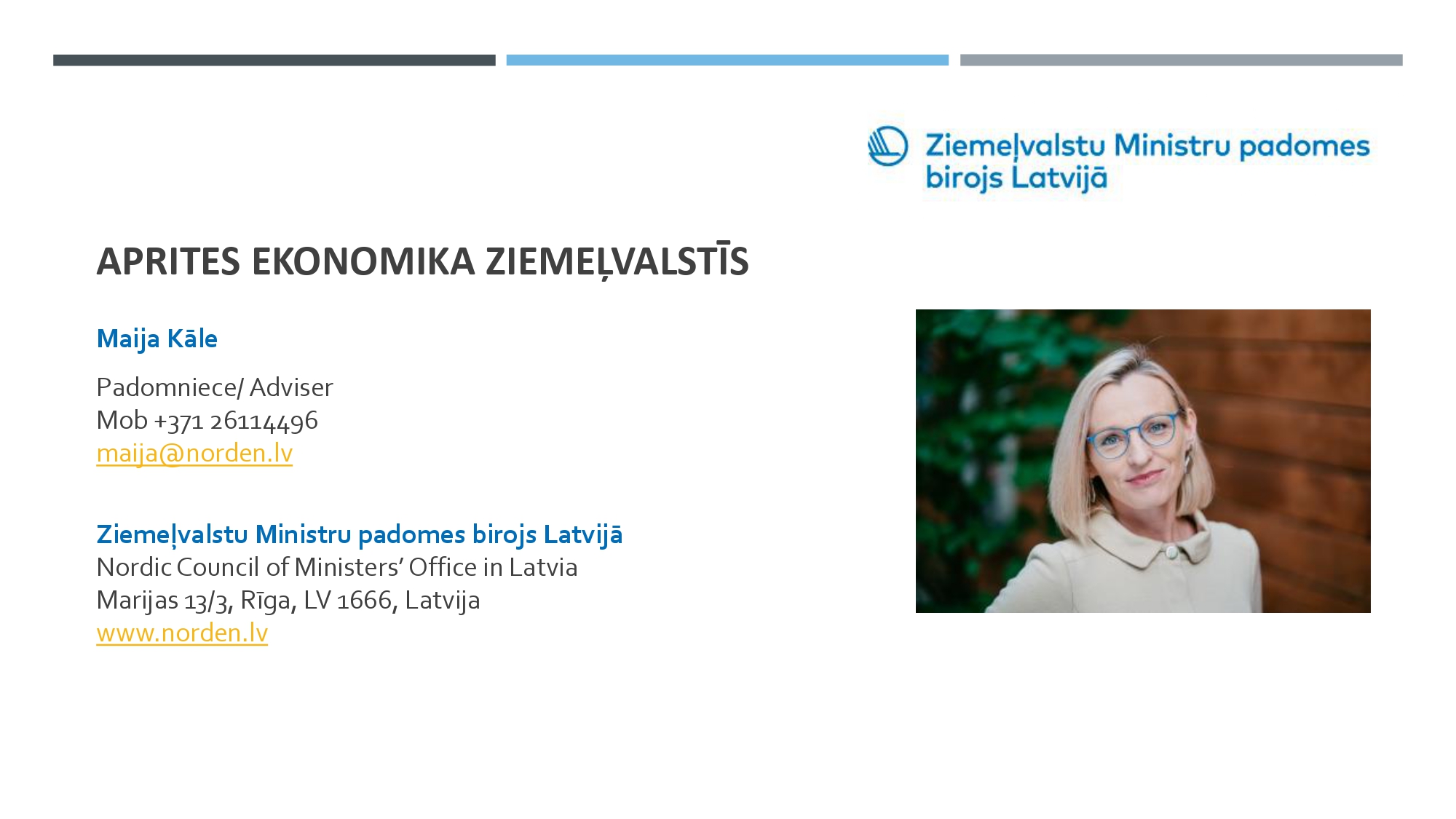 Ziemeļvalstu Ministru padomes birojs Latvijā

APRITES EKONOMIKA ZIEMEĻVALSTĪS

Maija Kāle

Padomniece/ Adviser
Mob +371 26114496
maija@norden.lv

Ziemeļvalstu Ministru padomes birojs Latvijā
Nordic Council of Ministers' Office in Latvia
Marijas 13/3, Rīga, LV 1666, Latvija
www.norden.lv